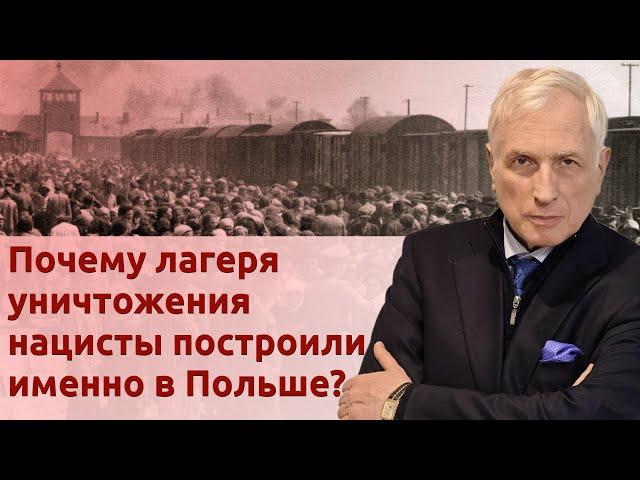 Почему лагеря уничтожения нацисты построили именно в Польше?